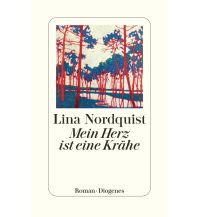 Lina Nordquist
Mein Herz
ist eine Krähe

Roman · Diogenes